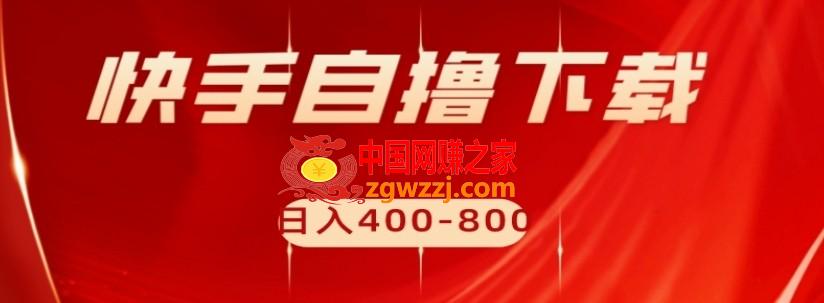 快手自撸下载

中国网赚之家
zgwzzj.com

日入400-800